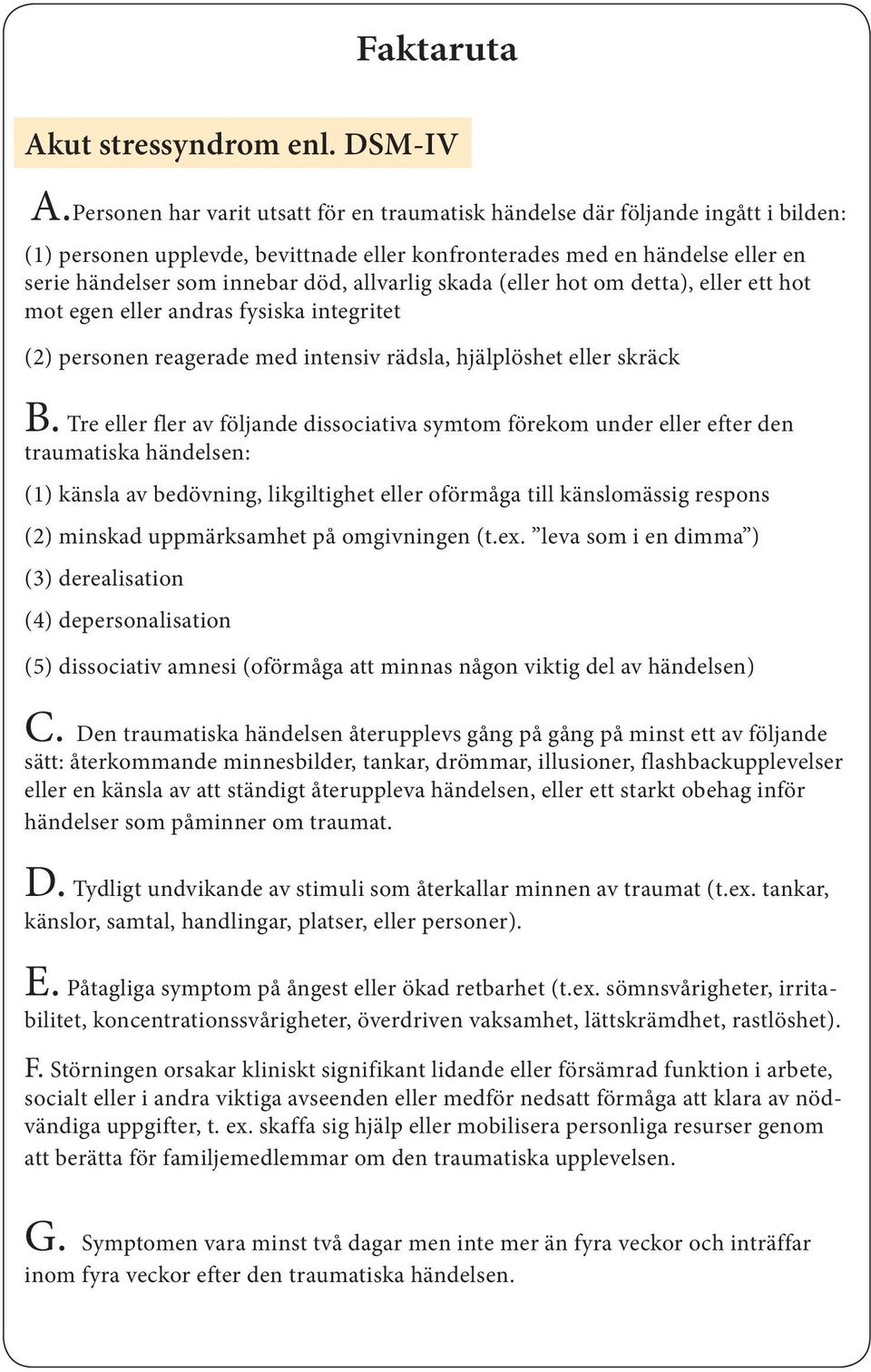 Faktaruta

Akut stressyndrom enl. DSM-IV

A. Personen har varit utsatt för en traumatisk händelse där följande ingått i bilden:

(1) personen upplevde, bevittnade eller konfronterades med en händelse eller en serie händelser som innebar död, allvarlig skada (eller hot om detta), eller ett hot mot egen eller andras fysiska integritet

(2) personen reagerade med intensiv rädsla, hjälplöshet eller skräck

B. Tre eller fler av följande dissociativa symtom förekom under eller efter den traumatiska händelsen:

(1) känsla av bedövning, likgiltighet eller oförmåga till känslomässig respons

(2) minskad uppmärksamhet på omgivningen (t.ex. ”leva som i en dimma”)

(3) derealisation

(4) depersonalisation

(5) dissociativ amnesi (oförmåga att minnas någon viktig del av händelsen)

C. Den traumatiska händelsen återupplevs gång på gång på minst ett av följande sätt: återkommande minnesbilder, tankar, drömmar, illusioner, flashbackupplevelser eller en känsla av att ständigt återuppleva händelsen, eller ett starkt obehag inför händelser som påminner om traumat.

D. Tydligt undvikande av stimuli som återkallar minnen av traumat (t.ex. tankar, känslor, samtal, handlingar, platser, eller personer).

E. Påtagliga symptom på ångest eller ökad retbarhet (t.ex. sömnsvårigheter, irritabilitet, koncentrationssvårigheter, överdriven vaksamhet, lättskrämdhet, rastlöshet).

F. Störningen orsakar kliniskt signifikant lidande eller försämrad funktion i arbete, socialt eller i andra viktiga avseenden eller medför nedsatt förmåga att klara av nödvändiga uppgifter, t. ex. skaffa sig hjälp eller mobilisera personliga resurser genom att berätta för familjemedlemmar om den traumatiska upplevelsen.

G. Symptomen vara minst två dagar men inte mer än fyra veckor och inträffar inom fyra veckor efter den traumatiska händelsen.